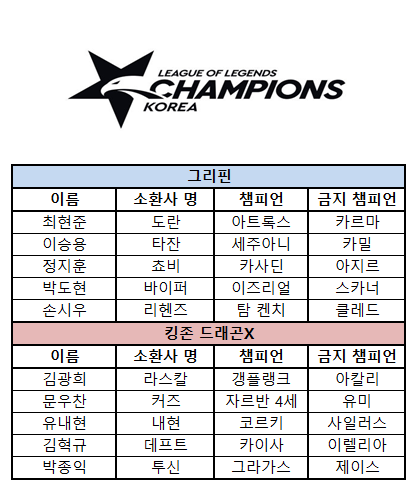 LEAGUE OF LEGENDS
CHAMPIONS
KOREA

| 그리핀 | | | |
|---|---|---|---|
| 이름 | 소환사 명 | 챔피언 | 금지 챔피언 |
| 최현준 | 도란 | 아트록스 | 카르마 |
| 이승용 | 타잔 | 세주아니 | 카밀 |
| 정지훈 | 쵸비 | 카사딘 | 아지르 |
| 박도현 | 바이퍼 | 이즈리얼 | 스카너 |
| 손시우 | 리헨즈 | 탐 켄치 | 클레드 |
| 킹존 드래곤X | | | |
| 이름 | 소환사 명 | 챔피언 | 금지 챔피언 |
| 김광희 | 라스칼 | 갱플랭크 | 아칼리 |
| 문우찬 | 커즈 | 자르반 4세 | 유미 |
| 유내현 | 내현 | 코르키 | 사일러스 |
| 김혁규 | 데프트 | 카이사 | 이렐리아 |
| 박종익 | 투신 | 그라가스 | 제이스 |